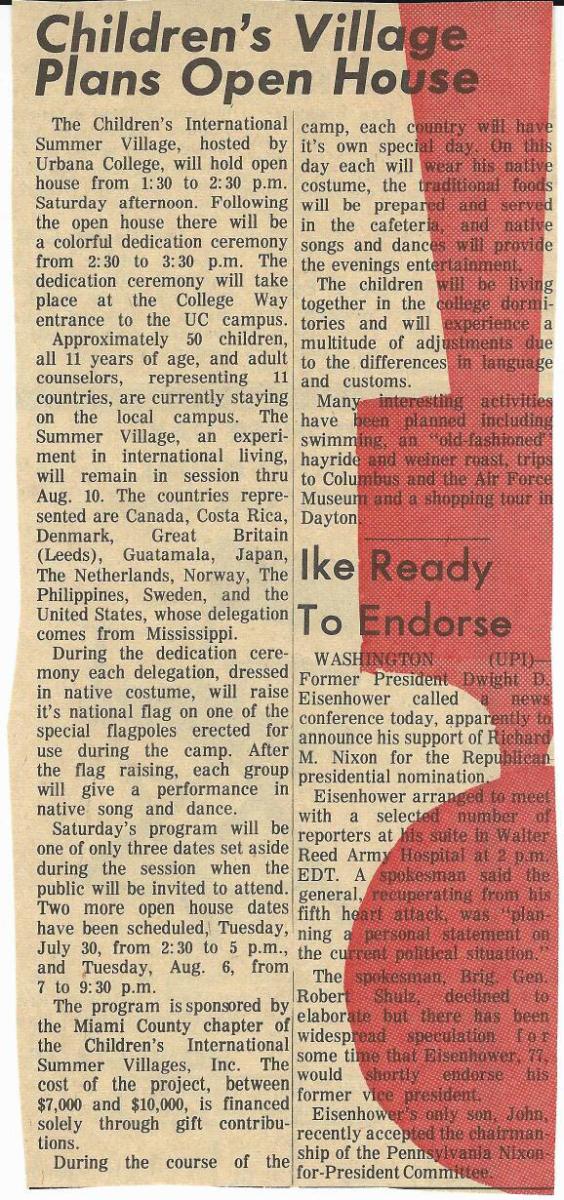 Children's Village Plans Open House

The Children's International Summer Village, hosted by Urbana College, will hold open house from 1:30 to 2:30 p.m. Saturday afternoon. Following the open house there will be a colorful dedication ceremony from 2:30 to 3:30 p.m. The dedication ceremony will take place at the College Way entrance to the UC campus.

Approximately 50 children, all 11 years of age, and adult counselors, representing 11 countries, are currently staying on the local campus. The Summer Village, an experiment in international living, will remain in session thru Aug. 10. The countries represented are Canada, Costa Rica, Denmark, Great Britain (Leeds), Guatamala, Japan, The Netherlands, Norway, The Philippines, Sweden, and the United States, whose delegation comes from Mississippi.

During the dedication ceremony each delegation, dressed in native costume, will raise it's national flag on one of the special flagpoles erected for use during the camp. After the flag raising, each group will give a performance in native song and dance.

Saturday's program will be one of only three dates set aside during the session when the public will be invited to attend. Two more open house dates have been scheduled, Tuesday, July 30, from 2:30 to 5 p.m., and Tuesday, Aug. 6, from 7 to 9:30 p.m.

The program is sponsored by the Miami County chapter of the Children's International Summer Villages, Inc. The cost of the project, between $7,000 and $10,000, is financed solely through gift contributions.

During the course of the camp, each country will have it's own special day. On this day each will wear his native costume, the traditional foods will be prepared and served in the cafeteria, and native songs and dances will provide the evenings entertainment.

The children will be living together in the college dormitories and will experience a multitude of adjustments due to the differences in language and customs.

Many interesting activities have been planned including swimming, an "old-fashioned" hayride and weiner roast, trips to Columbus and the Air Force Museum and a shopping tour in Dayton.

Ike Ready To Endorse

WASHINGTON (UPI)— Former President Dwight D. Eisenhower called a news conference today, apparently to announce his support of Richard M. Nixon for the Republican presidential nomination.

Eisenhower arranged to meet with a selected number of reporters at his suite in Walter Reed Army Hospital at 2 p.m. EDT. A spokesman said the general, recuperating from his fifth heart attack, was "planning a personal statement on the current political situation."

The spokesman, Brig. Gen. Robert Shulz, declined to elaborate but there has been widespread speculation for some time that Eisenhower, 77, would shortly endorse his former vice president.

Eisenhower's only son, John, recently accepted the chairmanship of the Pennsylvania Nixon-for-President Committee.